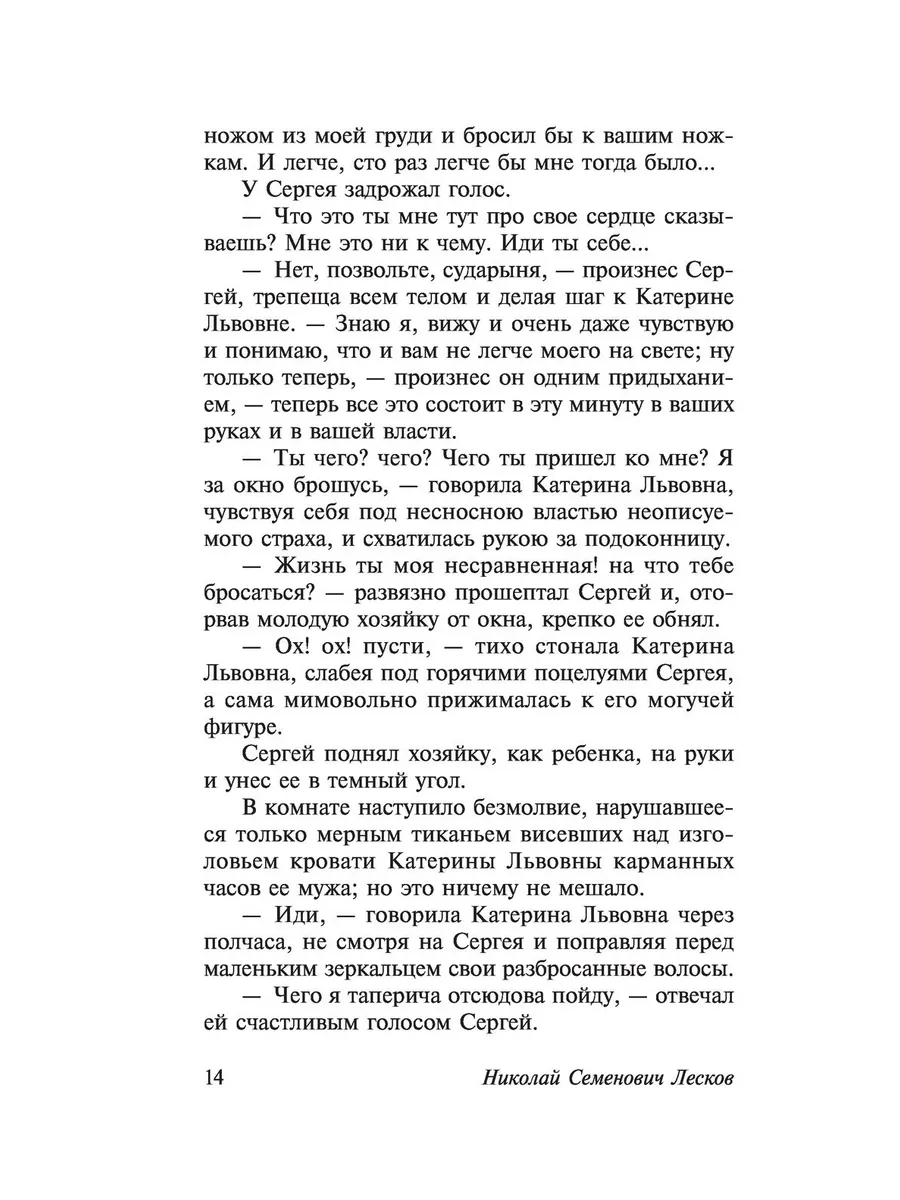 ножом из моей груди и бросил бы к вашим ножкам. И легче, сто раз легче бы мне тогда было...

У Сергея задрожал голос.

— Что это ты мне тут про свое сердце сказываешь? Мне это ни к чему. Иди ты себе...

— Нет, позвольте, сударыня, — произнес Сергей, трепеща всем телом и делая шаг к Катерине Львовне. — Знаю я, вижу и очень даже чувствую и понимаю, что и вам не легче моего на свете; ну только теперь, — произнес он одним придыханием, — теперь все это состоит в эту минуту в ваших руках и в вашей власти.

— Ты чего? чего? Чего ты пришел ко мне? Я за окно брошусь, — говорила Катерина Львовна, чувствуя себя под несносною властью неописуемого страха, и схватилась рукою за подоконницу.

— Жизнь ты моя несравненная! на что тебе бросаться? — развязно прошептал Сергей и, оторвав молодую хозяйку от окна, крепко ее обнял.

— Ох! ох! пусти, — тихо стонала Катерина Львовна, слабея под горячими поцелуями Сергея, а сама мимовольно прижималась к его могучей фигуре.

Сергей поднял хозяйку, как ребенка, на руки и унес ее в темный угол.

В комнате наступило безмолвие, нарушавшееся только мерным тиканьем висевших над изголовьем кровати Катерины Львовны карманных часов ее мужа; но это ничему не мешало.

— Иди, — говорила Катерина Львовна через полчаса, не смотря на Сергея и поправляя перед маленьким зеркальцем свои разбросанные волосы.

— Чего я таперича отсюдова пойду, — отвечал ей счастливым голосом Сергей.

14 Николай Семенович Лесков